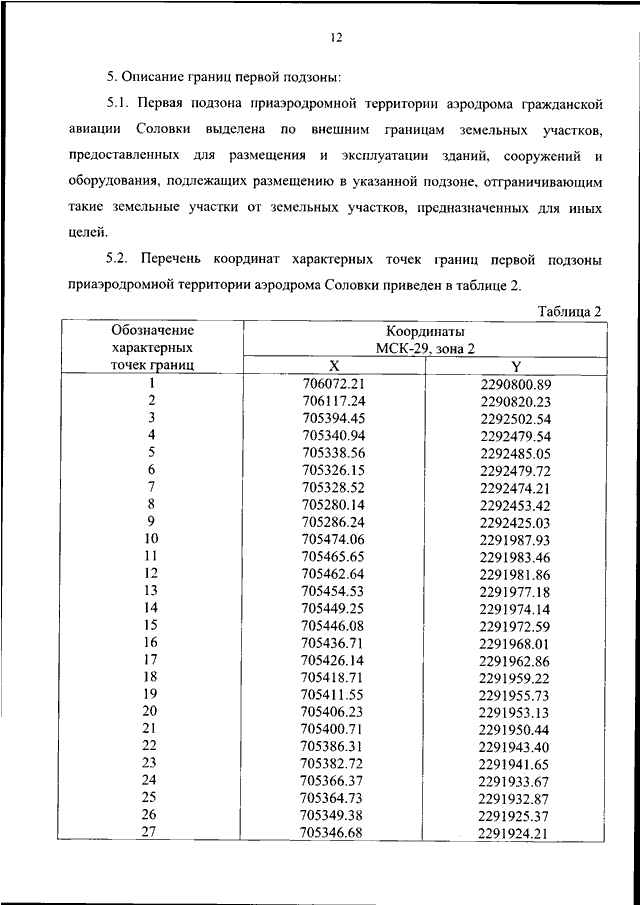 12

5. Описание границ первой подзоны:

5.1. Первая подзона приаэродромной территории аэродрома гражданской авиации Соловки выделена по внешним границам земельных участков, предоставленных для размещения и эксплуатации зданий, сооружений и оборудования, подлежащих размещению в указанной подзоне, отграничивающим такие земельные участки от земельных участков, предназначенных для иных целей.

5.2. Перечень координат характерных точек границ первой подзоны приаэродромной территории аэродрома Соловки приведен в таблице 2.

Таблица 2

| Обозначение характерных точек границ | Координаты МСК-29, зона 2 X | Координаты МСК-29, зона 2 Y |
|---|---|---|
| 1 | 706072.21 | 2290800.89 |
| 2 | 706117.24 | 2290820.23 |
| 3 | 705394.45 | 2292502.54 |
| 4 | 705340.94 | 2292479.54 |
| 5 | 705338.56 | 2292485.05 |
| 6 | 705326.15 | 2292479.72 |
| 7 | 705328.52 | 2292474.21 |
| 8 | 705280.14 | 2292453.42 |
| 9 | 705286.24 | 2292425.03 |
| 10 | 705474.06 | 2291987.93 |
| 11 | 705465.65 | 2291983.46 |
| 12 | 705462.64 | 2291981.86 |
| 13 | 705454.53 | 2291977.18 |
| 14 | 705449.25 | 2291974.14 |
| 15 | 705446.08 | 2291972.59 |
| 16 | 705436.71 | 2291968.01 |
| 17 | 705426.14 | 2291962.86 |
| 18 | 705418.71 | 2291959.22 |
| 19 | 705411.55 | 2291955.73 |
| 20 | 705406.23 | 2291953.13 |
| 21 | 705400.71 | 2291950.44 |
| 22 | 705386.31 | 2291943.40 |
| 23 | 705382.72 | 2291941.65 |
| 24 | 705366.37 | 2291933.67 |
| 25 | 705364.73 | 2291932.87 |
| 26 | 705349.38 | 2291925.37 |
| 27 | 705346.68 | 2291924.21 |